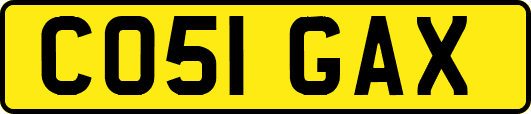 CO51 GAX